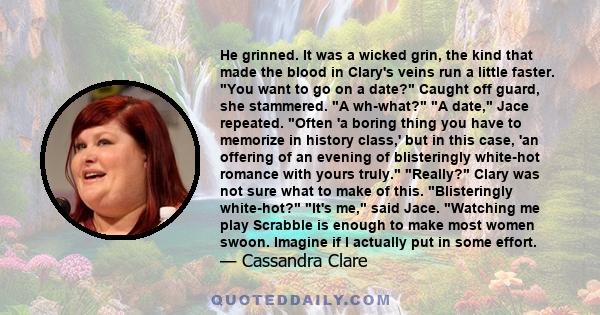 He grinned. It was a wicked grin, the kind that made the blood in Clary's veins run a little faster. "You want to go on a date?" Caught off guard, she stammered. "A wh-what?" "A date," Jace repeated. "Often 'a boring thing you have to memorize in history class,' but in this case, 'an offering of an evening of blisteringly white-hot romance with yours truly." "Really?" Clary was not sure what to make of this. "Blisteringly white-hot?" "It's me," said Jace. "Watching me play Scrabble is enough to make most women swoon. Imagine if I actually put in some effort.
— Cassandra Clare

QUOTEDDAILY.COM